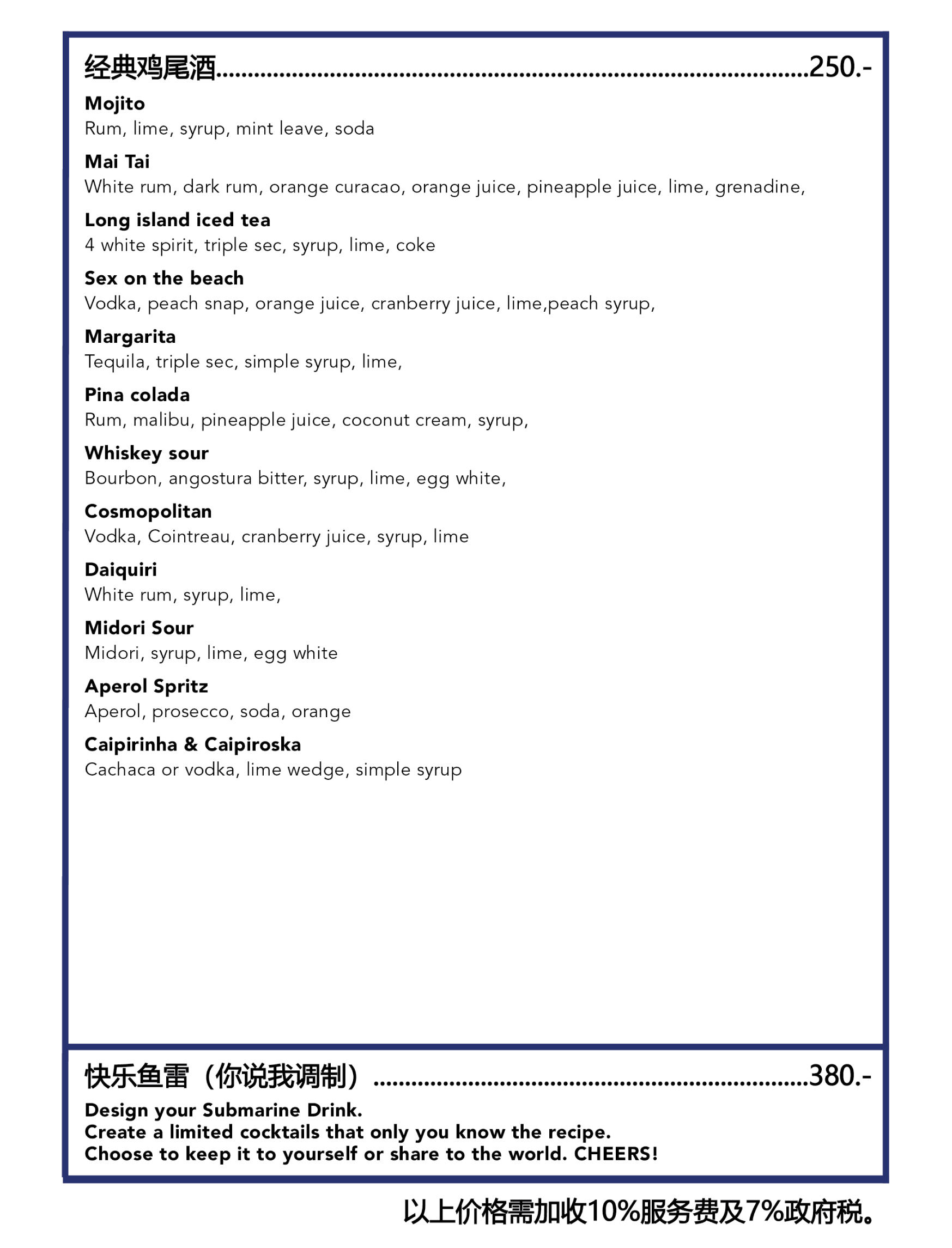 经典鸡尾酒 250.-

Mojito
Rum, lime, syrup, mint leave, soda

Mai Tai
White rum, dark rum, orange curacao, orange juice, pineapple juice, lime, grenadine,

Long island iced tea
4 white spirit, triple sec, syrup, lime, coke

Sex on the beach
Vodka, peach snap, orange juice, cranberry juice, lime,peach syrup,

Margarita
Tequila, triple sec, simple syrup, lime,

Pina colada
Rum, malibu, pineapple juice, coconut cream, syrup,

Whiskey sour
Bourbon, angostura bitter, syrup, lime, egg white,

Cosmopolitan
Vodka, Cointreau, cranberry juice, syrup, lime

Daiquiri
White rum, syrup, lime,

Midori Sour
Midori, syrup, lime, egg white

Aperol Spritz
Aperol, prosecco, soda, orange

Caipirinha & Caipiroska
Cachaca or vodka, lime wedge, simple syrup

快乐鱼雷（你说我调制） 380.-

Design your Submarine Drink.
Create a limited cocktails that only you know the recipe.
Choose to keep it to yourself or share to the world. CHEERS!

以上价格需加收10%服务费及7%政府税。